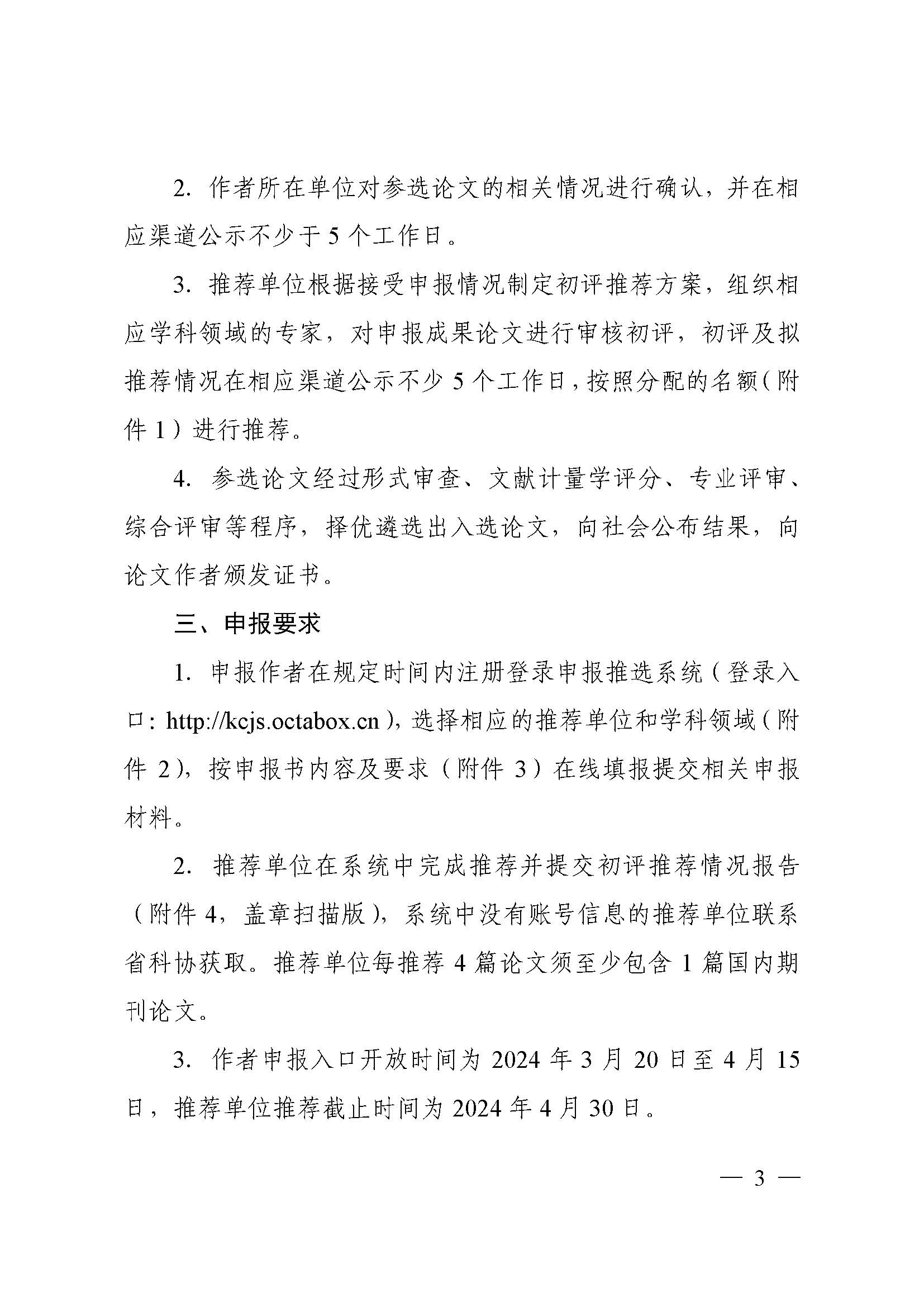 2. 作者所在单位对参选论文的相关情况进行确认，并在相应渠道公示不少于 5 个工作日。

3. 推荐单位根据接受申报情况制定初评推荐方案，组织相应学科领域的专家，对申报成果论文进行审核初评，初评及拟推荐情况在相应渠道公示不少 5 个工作日，按照分配的名额（附件 1）进行推荐。

4. 参选论文经过形式审查、文献计量学评分、专业评审、综合评审等程序，择优遴选出入选论文，向社会公布结果，向论文作者颁发证书。

三、申报要求

1. 申报作者在规定时间内注册登录申报推选系统（登录入口：http://kcjs.octabox.cn），选择相应的推荐单位和学科领域（附件 2），按申报书内容及要求（附件 3）在线填报提交相关申报材料。

2. 推荐单位在系统中完成推荐并提交初评推荐情况报告（附件 4，盖章扫描版），系统中没有账号信息的推荐单位联系省科协获取。推荐单位每推荐 4 篇论文须至少包含 1 篇国内期刊论文。

3. 作者申报入口开放时间为 2024 年 3 月 20 日至 4 月 15 日，推荐单位推荐截止时间为 2024 年 4 月 30 日。

— 3 —